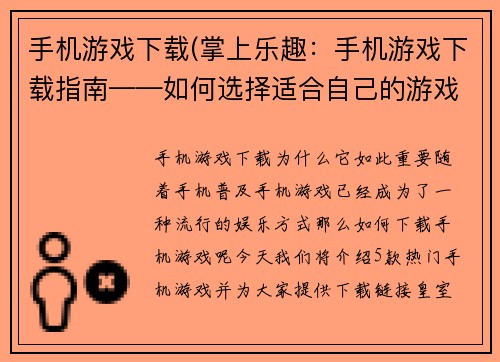 手机游戏下载(掌上乐趣：手机游戏下载指南——如何选择适合自己的游戏

手机游戏下载为什么它如此重要随着手机普及手机游戏已经成为了一种流行的娱乐方式那么如何下载手机游戏呢今天我们将介绍5款热门手机游戏并为大家提供下载链接皇室